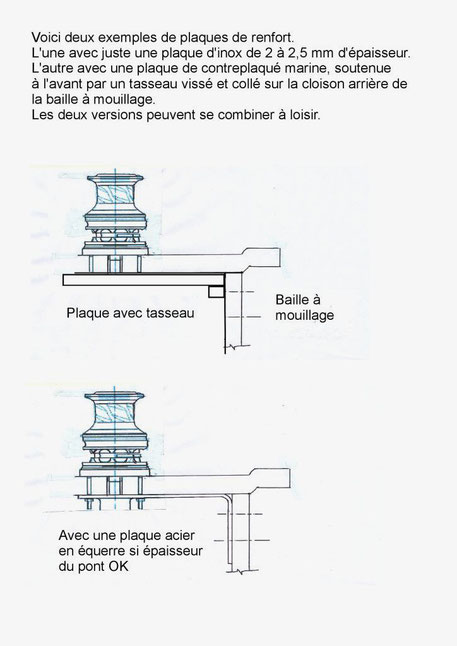 Voici deux exemples de plaques de renfort.
L'une avec juste une plaque d'inox de 2 à 2,5 mm d'épaisseur.
L'autre avec une plaque de contreplaqué marine, soutenue à l'avant par un tasseau vissé et collé sur la cloison arrière de la baille à mouillage.
Les deux versions peuvent se combiner à loisir.

Plaque avec tasseau

Baille à mouillage

Avec une plaque acier en équerre si épaisseur du pont OK